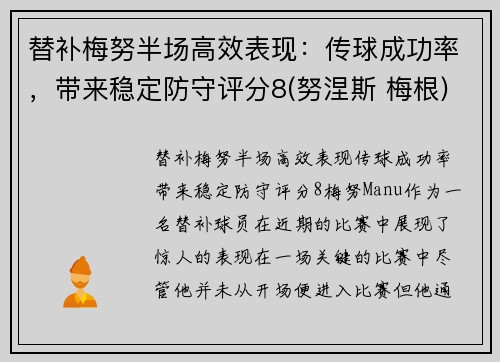 替补梅努半场高效表现：传球成功率，带来稳定防守评分8(努涅斯 梅根)

替补梅努半场高效表现传球成功率带来稳定防守评分8梅努Manu作为一名替补球员在近期的比赛中展现了惊人的表现在一场关键的比赛中尽管他并未从开场便进入比赛但他通